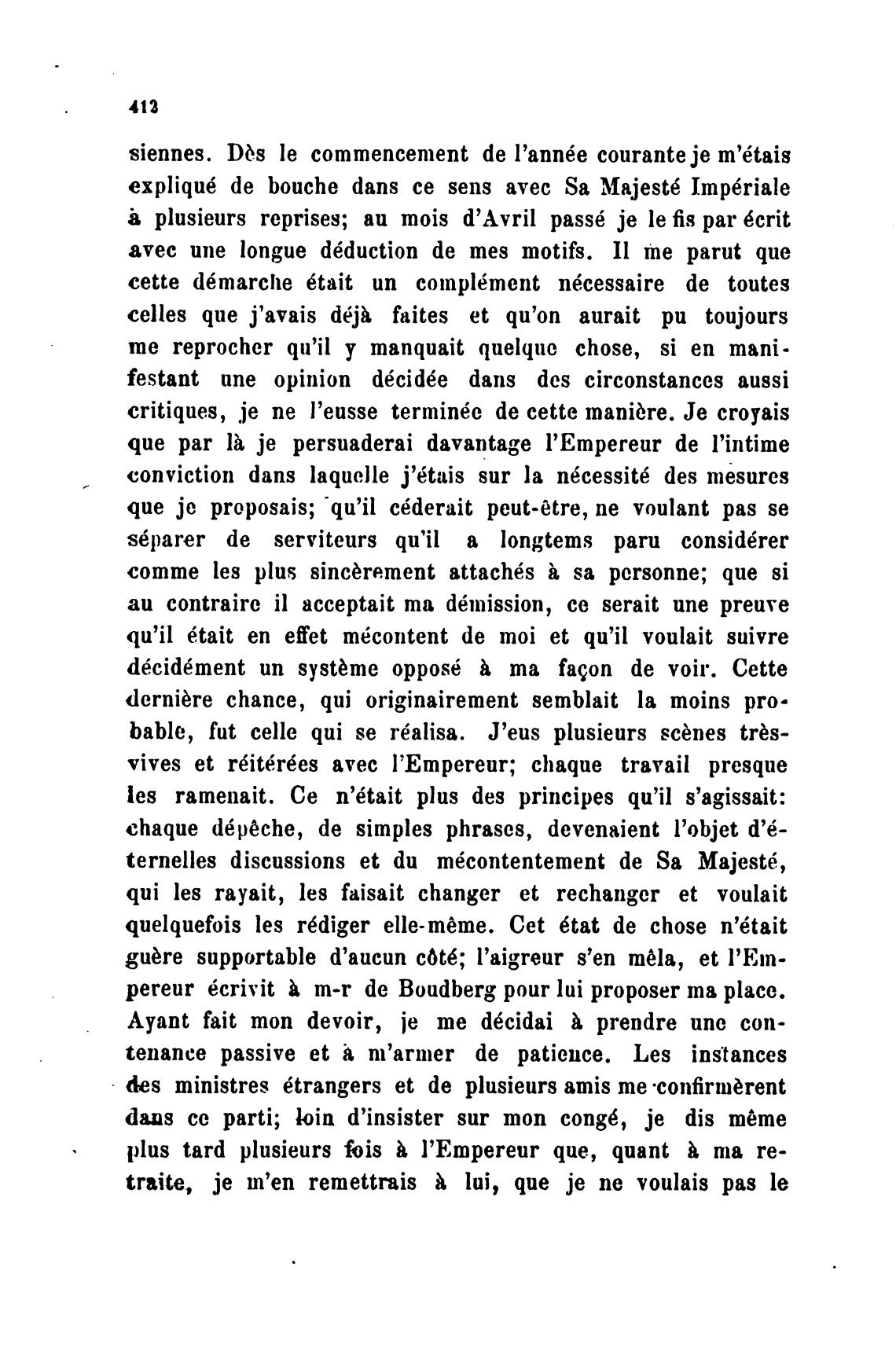 412

siennes. Dès le commencement de l'année courante je m'étais expliqué de bouche dans ce sens avec Sa Majesté Impériale à plusieurs reprises; au mois d'Avril passé je le fis par écrit avec une longue déduction de mes motifs. Il me parut que cette démarche était un complément nécessaire de toutes celles que j'avais déjà faites et qu'on aurait pu toujours me reprocher qu'il y manquait quelque chose, si en manifestant une opinion décidée dans des circonstances aussi critiques, je ne l'eusse terminée de cette manière. Je croyais que par là je persuaderai davantage l'Empereur de l'intime conviction dans laquelle j'étais sur la nécessité des mesures que je proposais; qu'il céderait peut-être, ne voulant pas se séparer de serviteurs qu'il a longtems paru considérer comme les plus sincèrement attachés à sa personne; que si au contraire il acceptait ma démission, ce serait une preuve qu'il était en effet mécontent de moi et qu'il voulait suivre décidément un système opposé à ma façon de voir. Cette dernière chance, qui originairement semblait la moins probable, fut celle qui se réalisa. J'eus plusieurs scènes très-vives et réitérées avec l'Empereur; chaque travail presque les ramenait. Ce n'était plus des principes qu'il s'agissait: chaque dépêche, de simples phrases, devenaient l'objet d'éternelles discussions et du mécontentement de Sa Majesté, qui les rayait, les faisait changer et rechanger et voulait quelquefois les rédiger elle-même. Cet état de chose n'était guère supportable d'aucun côté; l'aigreur s'en mêla, et l'Empereur écrivit à m-r de Boudberg pour lui proposer ma place. Ayant fait mon devoir, je me décidai à prendre une contenance passive et à m'armer de patience. Les instances des ministres étrangers et de plusieurs amis me confirmèrent dans ce parti; loin d'insister sur mon congé, je dis même plus tard plusieurs fois à l'Empereur que, quant à ma retraite, je m'en remettrais à lui, que je ne voulais pas le